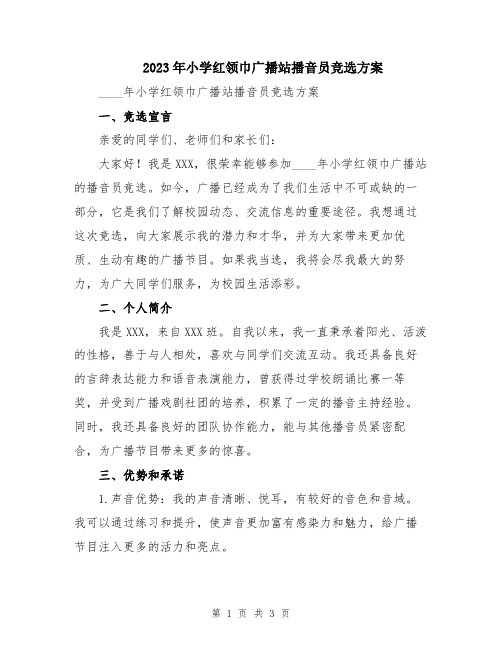 2023年小学红领巾广播站播音员竞选方案

____年小学红领巾广播站播音员竞选方案

一、竞选宣言

亲爱的同学们、老师们和家长们：

大家好！我是XXX，很荣幸能够参加____年小学红领巾广播站的播音员竞选。如今，广播已经成为了我们生活中不可或缺的一部分，它是我们了解校园动态、交流信息的重要途径。我想通过这次竞选，向大家展示我的潜力和才华，并为大家带来更加优质、生动有趣的广播节目。如果我当选，我将会尽我最大的努力，为广大同学们服务，为校园生活添彩。

二、个人简介

我是XXX，来自XXX班。自我以来，我一直秉承着阳光、活泼的性格，善于与人相处，喜欢与同学们交流互动。我还具备良好的言辞表达能力和语音表演能力，曾获得过学校朗诵比赛一等奖，并受到广播戏剧社团的培养，积累了一定的播音主持经验。同时，我还具备良好的团队协作能力，能与其他播音员紧密配合，为广播节目带来更多的惊喜。

三、优势和承诺

1.声音优势：我的声音清晰、悦耳，有较好的音色和音域。我可以通过练习和提升，使声音更加富有感染力和魅力，给广播节目注入更多的活力和亮点。

第 1 页 共 3 页